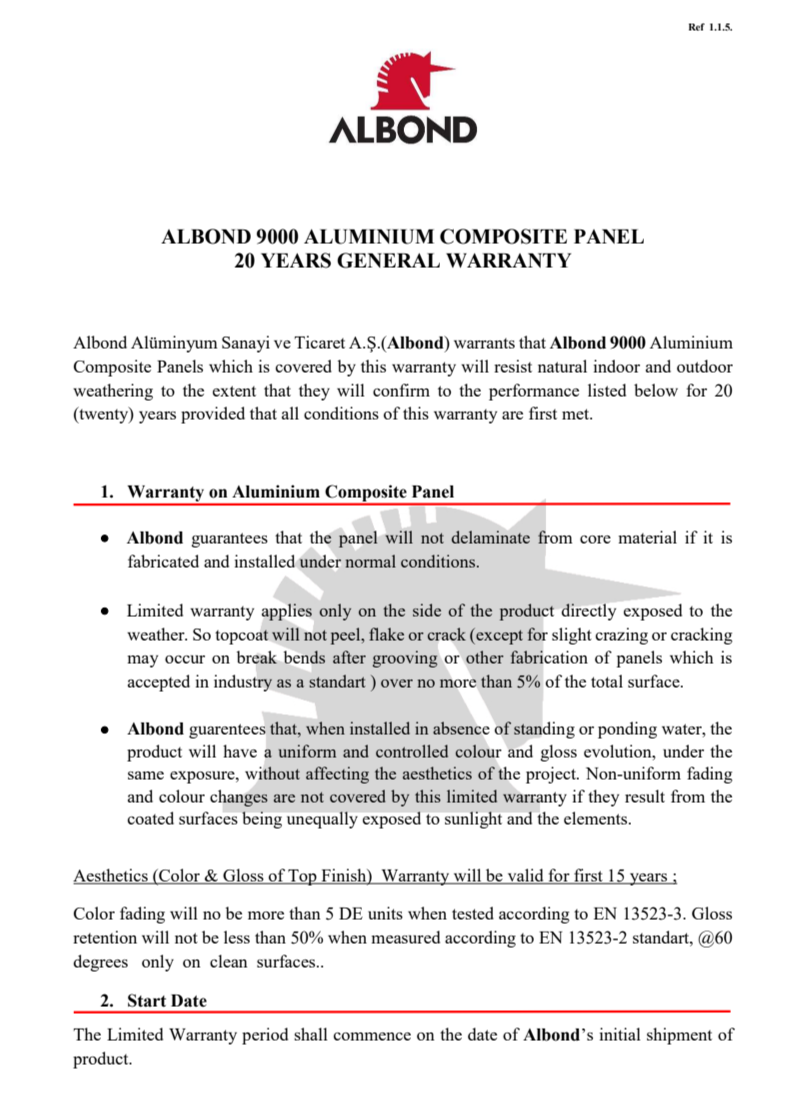 Ref 1.1.5.

ALBOND

ALBOND 9000 ALUMINIUM COMPOSITE PANEL
20 YEARS GENERAL WARRANTY

Albond Alüminyum Sanayi ve Ticaret A.Ş.(Albond) warrants that Albond 9000 Aluminium Composite Panels which is covered by this warranty will resist natural indoor and outdoor weathering to the extent that they will confirm to the performance listed below for 20 (twenty) years provided that all conditions of this warranty are first met.

1. Warranty on Aluminium Composite Panel

● Albond guarantees that the panel will not delaminate from core material if it is fabricated and installed under normal conditions.

● Limited warranty applies only on the side of the product directly exposed to the weather. So topcoat will not peel, flake or crack (except for slight crazing or cracking may occur on break bends after grooving or other fabrication of panels which is accepted in industry as a standart ) over no more than 5% of the total surface.

● Albond guarentees that, when installed in absence of standing or ponding water, the product will have a uniform and controlled colour and gloss evolution, under the same exposure, without affecting the aesthetics of the project. Non-uniform fading and colour changes are not covered by this limited warranty if they result from the coated surfaces being unequally exposed to sunlight and the elements.

Aesthetics (Color & Gloss of Top Finish) Warranty will be valid for first 15 years ;

Color fading will no be more than 5 DE units when tested according to EN 13523-3. Gloss retention will not be less than 50% when measured according to EN 13523-2 standart, @60 degrees only on clean surfaces..

2. Start Date

The Limited Warranty period shall commence on the date of Albond's initial shipment of product.